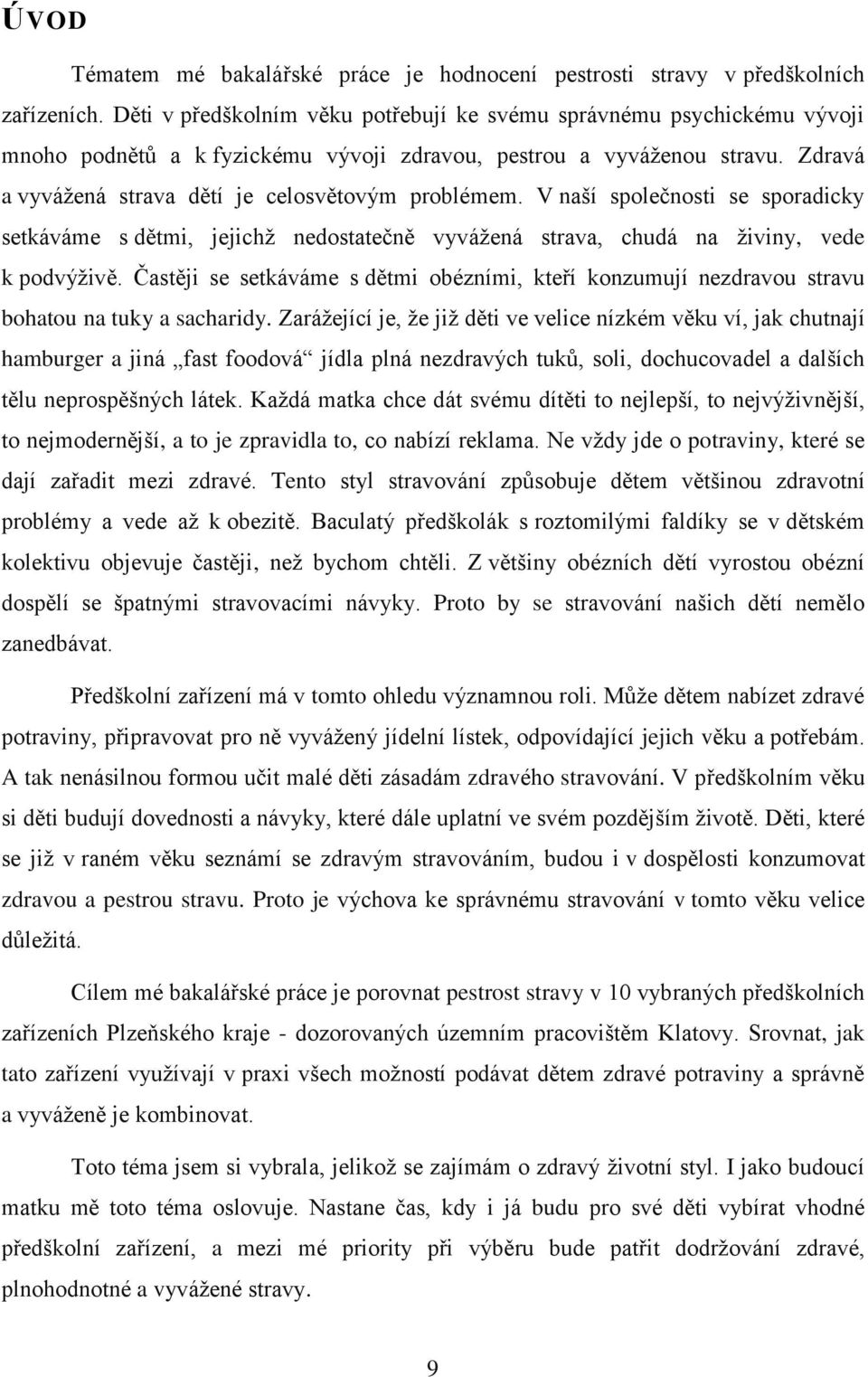 ÚVOD

Tématem mé bakalářské práce je hodnocení pestrosti stravy v předškolních zařízeních. Děti v předškolním věku potřebují ke svému správnému psychickému vývoji mnoho podnětů a k fyzickému vývoji zdravou, pestrou a vyváženou stravu. Zdravá a vyvážená strava dětí je celosvětovým problémem. V naší společnosti se sporadicky setkáváme s dětmi, jejichž nedostatečně vyvážená strava, chudá na živiny, vede k podvýživě. Častěji se setkáváme s dětmi obézními, kteří konzumují nezdravou stravu bohatou na tuky a sacharidy. Zarážející je, že již děti ve velice nízkém věku ví, jak chutnají hamburger a jiná „fast foodová“ jídla plná nezdravých tuků, soli, dochucovadel a dalších tělu neprospěšných látek. Každá matka chce dát svému dítěti to nejlepší, to nejvýživnější, to nejmodernější, a to je zpravidla to, co nabízí reklama. Ne vždy jde o potraviny, které se dají zařadit mezi zdravé. Tento styl stravování způsobuje dětem většinou zdravotní problémy a vede až k obezitě. Baculatý předškolák s roztomilými faldíky se v dětském kolektivu objevuje častěji, než bychom chtěli. Z většiny obézních dětí vyrostou obézní dospělí se špatnými stravovacími návyky. Proto by se stravování našich dětí nemělo zanedbávat.

Předškolní zařízení má v tomto ohledu významnou roli. Může dětem nabízet zdravé potraviny, připravovat pro ně vyvážený jídelní lístek, odpovídající jejich věku a potřebám. A tak nenásilnou formou učit malé děti zásadám zdravého stravování. V předškolním věku si děti budují dovednosti a návyky, které dále uplatní ve svém pozdějším životě. Děti, které se již v raném věku seznámí se zdravým stravováním, budou i v dospělosti konzumovat zdravou a pestrou stravu. Proto je výchova ke správnému stravování v tomto věku velice důležitá.

Cílem mé bakalářské práce je porovnat pestrost stravy v 10 vybraných předškolních zařízeních Plzeňského kraje - dozorovaných územním pracovištěm Klatovy. Srovnat, jak tato zařízení využívají v praxi všech možností podávat dětem zdravé potraviny a správně a vyváženě je kombinovat.

Toto téma jsem si vybrala, jelikož se zajímám o zdravý životní styl. I jako budoucí matku mě toto téma oslovuje. Nastane čas, kdy i já budu pro své děti vybírat vhodné předškolní zařízení, a mezi mé priority při výběru bude patřit dodržování zdravé, plnohodnotné a vyvážené stravy.

9